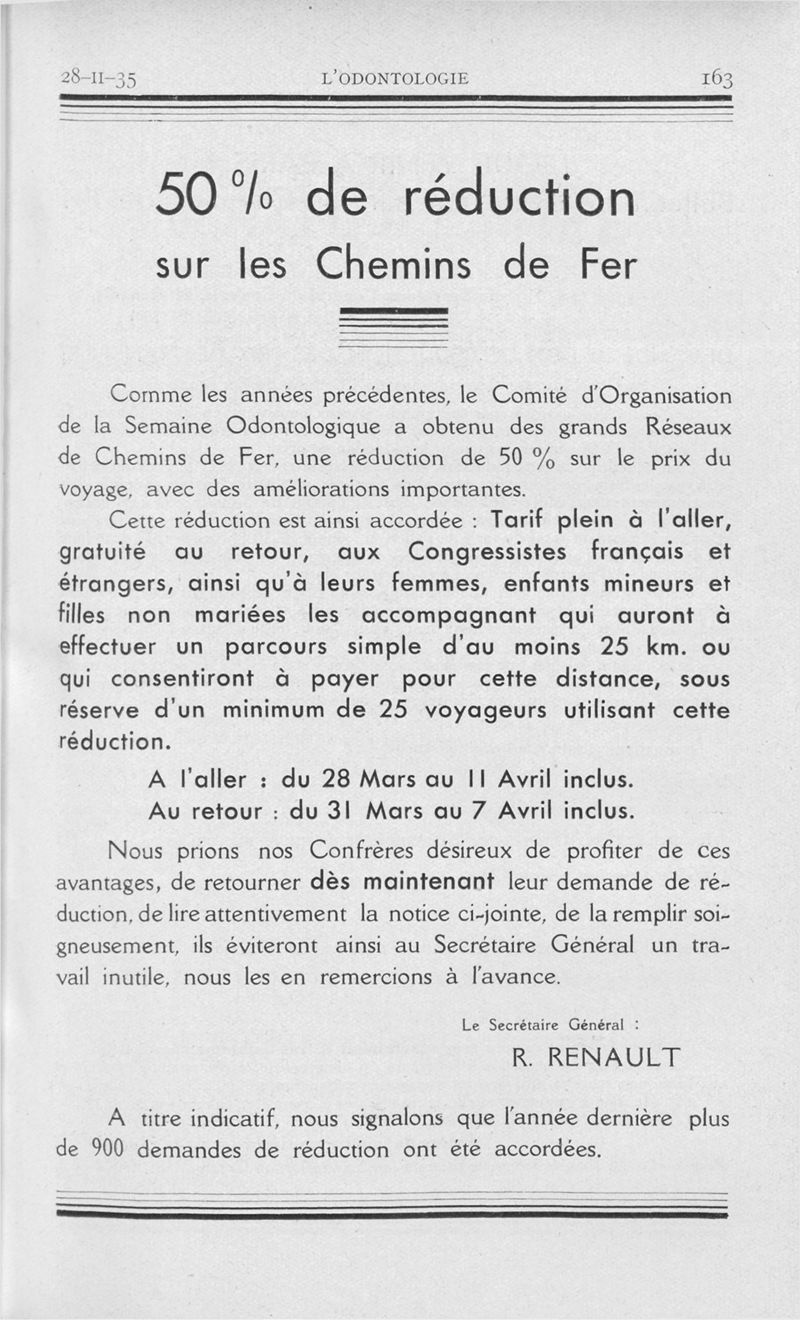 28-II-35 L'ODONTOLOGIE 163

50 % de réduction
sur les Chemins de Fer

Comme les années précédentes, le Comité d'Organisation de la Semaine Odontologique a obtenu des grands Réseaux de Chemins de Fer, une réduction de 50 % sur le prix du voyage, avec des améliorations importantes.

Cette réduction est ainsi accordée : Tarif plein à l'aller, gratuité au retour, aux Congressistes français et étrangers, ainsi qu'à leurs femmes, enfants mineurs et filles non mariées les accompagnant qui auront à effectuer un parcours simple d'au moins 25 km. ou qui consentiront à payer pour cette distance, sous réserve d'un minimum de 25 voyageurs utilisant cette réduction.

A l'aller : du 28 Mars au 11 Avril inclus.
Au retour : du 31 Mars au 7 Avril inclus.

Nous prions nos Confrères désireux de profiter de ces avantages, de retourner dès maintenant leur demande de réduction, de lire attentivement la notice ci-jointe, de la remplir soigneusement, ils éviteront ainsi au Secrétaire Général un travail inutile, nous les en remercions à l'avance.

Le Secrétaire Général :
R. RENAULT

A titre indicatif, nous signalons que l'année dernière plus de 900 demandes de réduction ont été accordées.